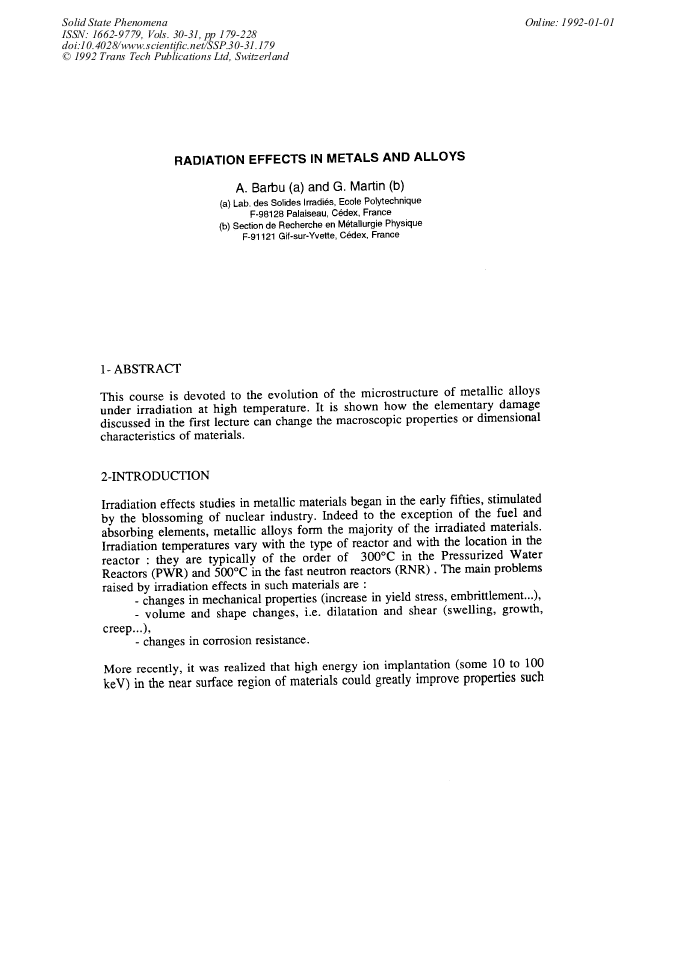 Solid State Phenomena
ISSN: 1662-9779, Vols. 30-31, pp 179-228
doi:10.4028/www.scientific.net/SSP.30-31.179
© 1992 Trans Tech Publications Ltd, Switzerland

Online: 1992-01-01

RADIATION EFFECTS IN METALS AND ALLOYS

A. Barbu (a) and G. Martin (b)
(a) Lab. des Solides Irradiés, Ecole Polytechnique
F-98128 Palaiseau, Cédex, France
(b) Section de Recherche en Métallurgie Physique
F-91121 Gif-sur-Yvette, Cédex, France

1- ABSTRACT

This course is devoted to the evolution of the microstructure of metallic alloys under irradiation at high temperature. It is shown how the elementary damage discussed in the first lecture can change the macroscopic properties or dimensional characteristics of materials.

2-INTRODUCTION

Irradiation effects studies in metallic materials began in the early fifties, stimulated by the blossoming of nuclear industry. Indeed to the exception of the fuel and absorbing elements, metallic alloys form the majority of the irradiated materials. Irradiation temperatures vary with the type of reactor and with the location in the reactor : they are typically of the order of 300°C in the Pressurized Water Reactors (PWR) and 500°C in the fast neutron reactors (RNR) . The main problems raised by irradiation effects in such materials are :
- changes in mechanical properties (increase in yield stress, embrittlement...),
- volume and shape changes, i.e. dilatation and shear (swelling, growth, creep...),
- changes in corrosion resistance.

More recently, it was realized that high energy ion implantation (some 10 to 100 keV) in the near surface region of materials could greatly improve properties such